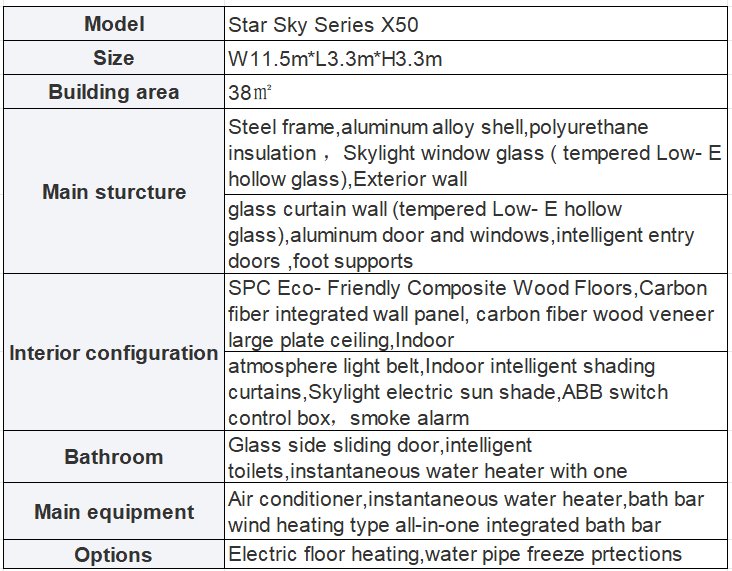 | Model | Star Sky Series X50 |
|---|---|
| Size | W11.5m*L3.3m*H3.3m |
| Building area | 38㎡ |
| Main sturcture | Steel frame,aluminum alloy shell,polyurethane insulation ， Skylight window glass ( tempered Low- E hollow glass),Exterior wall |
| | glass curtain wall (tempered Low- E hollow glass),aluminum door and windows,intelligent entry doors ,foot supports |
| Interior configuration | SPC Eco- Friendly Composite Wood Floors,Carbon fiber integrated wall panel, carbon fiber wood veneer large plate ceiling,Indoor |
| | atmosphere light belt,Indoor intelligent shading curtains,Skylight electric sun shade,ABB switch control box， smoke alarm |
| Bathroom | Glass side sliding door,intelligent toilets,instantaneous water heater with one |
| Main equipment | Air conditioner,instantaneous water heater,bath bar wind heating type all-in-one integrated bath bar |
| Options | Electric floor heating,water pipe freeze prtections |